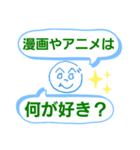 漫画やアニメは

何が好き？